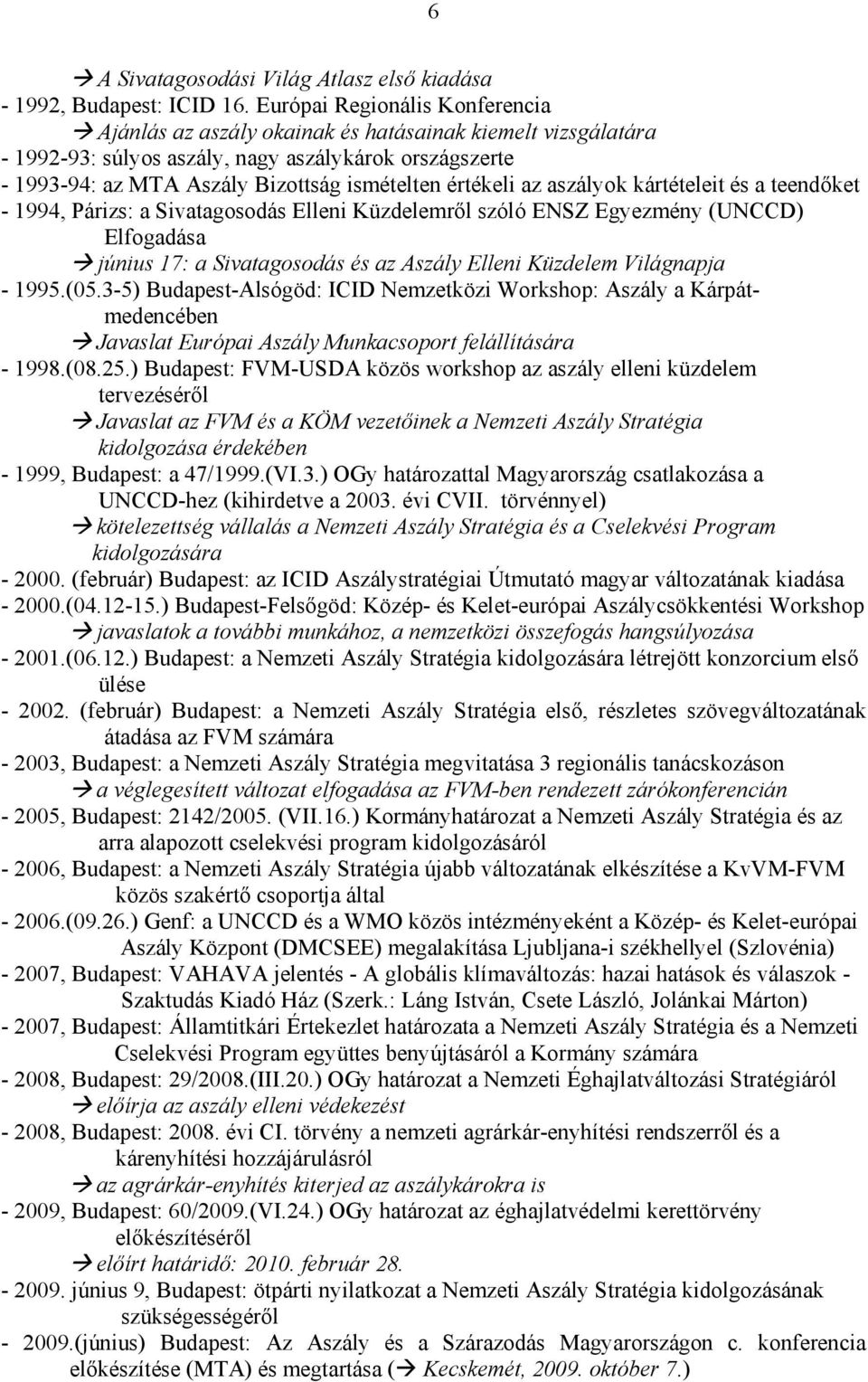 6

→ A Sivatagosodási Világ Atlasz első kiadása
- 1992, Budapest: ICID 16. Európai Regionális Konferencia
→ Ajánlás az aszály okainak és hatásainak kiemelt vizsgálatára
- 1992-93: súlyos aszály, nagy aszálykárok országszerte
- 1993-94: az MTA Aszály Bizottság ismételten értékeli az aszályok kártételeit és a teendőket
- 1994, Párizs: a Sivatagosodás Elleni Küzdelemről szóló ENSZ Egyezmény (UNCCD) Elfogadása
→ június 17: a Sivatagosodás és az Aszály Elleni Küzdelem Világnapja
- 1995.(05.3-5) Budapest-Alsógöd: ICID Nemzetközi Workshop: Aszály a Kárpát-medencében
→ Javaslat Európai Aszály Munkacsoport felállítására
- 1998.(08.25.) Budapest: FVM-USDA közös workshop az aszály elleni küzdelem tervezéséről
→ Javaslat az FVM és a KÖM vezetőinek a Nemzeti Aszály Stratégia kidolgozása érdekében
- 1999, Budapest: a 47/1999.(VI.3.) OGy határozattal Magyarország csatlakozása a UNCCD-hez (kihirdetve a 2003. évi CVII. törvénnyel)
→ kötelezettség vállalás a Nemzeti Aszály Stratégia és a Cselekvési Program kidolgozására
- 2000. (február) Budapest: az ICID Aszálystratégiai Útmutató magyar változatának kiadása
- 2000.(04.12-15.) Budapest-Felsőgöd: Közép- és Kelet-európai Aszálycsökkentési Workshop
→ javaslatok a további munkához, a nemzetközi összefogás hangsúlyozása
- 2001.(06.12.) Budapest: a Nemzeti Aszály Stratégia kidolgozására létrejött konzorcium első ülése
- 2002. (február) Budapest: a Nemzeti Aszály Stratégia első, részletes szövegváltozatának átadása az FVM számára
- 2003, Budapest: a Nemzeti Aszály Stratégia megvitatása 3 regionális tanácskozáson
→ a véglegesített változat elfogadása az FVM-ben rendezett zárókonferencián
- 2005, Budapest: 2142/2005. (VII.16.) Kormányhatározat a Nemzeti Aszály Stratégia és az arra alapozott cselekvési program kidolgozásáról
- 2006, Budapest: a Nemzeti Aszály Stratégia újabb változatának elkészítése a KvVM-FVM közös szakértő csoportja által
- 2006.(09.26.) Genf: a UNCCD és a WMO közös intézményeként a Közép- és Kelet-európai Aszály Központ (DMCSEE) megalakítása Ljubljana-i székhellyel (Szlovénia)
- 2007, Budapest: VAHAVA jelentés - A globális klímaváltozás: hazai hatások és válaszok - Szaktudás Kiadó Ház (Szerk.: Láng István, Csete László, Jolánkai Márton)
- 2007, Budapest: Államtitkári Értekezlet határozata a Nemzeti Aszály Stratégia és a Nemzeti Cselekvési Program együttes benyújtásáról a Kormány számára
- 2008, Budapest: 29/2008.(III.20.) OGy határozat a Nemzeti Éghajlatváltozási Stratégiáról
→ előírja az aszály elleni védekezést
- 2008, Budapest: 2008. évi CI. törvény a nemzeti agrárkár-enyhítési rendszerről és a kárenyhítési hozzájárulásról
→ az agrárkár-enyhítés kiterjed az aszálykárokra is
- 2009, Budapest: 60/2009.(VI.24.) OGy határozat az éghajlatvédelmi kerettörvény előkészítéséről
→ előírt határidő: 2010. február 28.
- 2009. június 9, Budapest: ötpárti nyilatkozat a Nemzeti Aszály Stratégia kidolgozásának szükségességéről
- 2009.(június) Budapest: Az Aszály és a Szárazodás Magyarországon c. konferencia előkészítése (MTA) és megtartása (→ Kecskemét, 2009. október 7.)